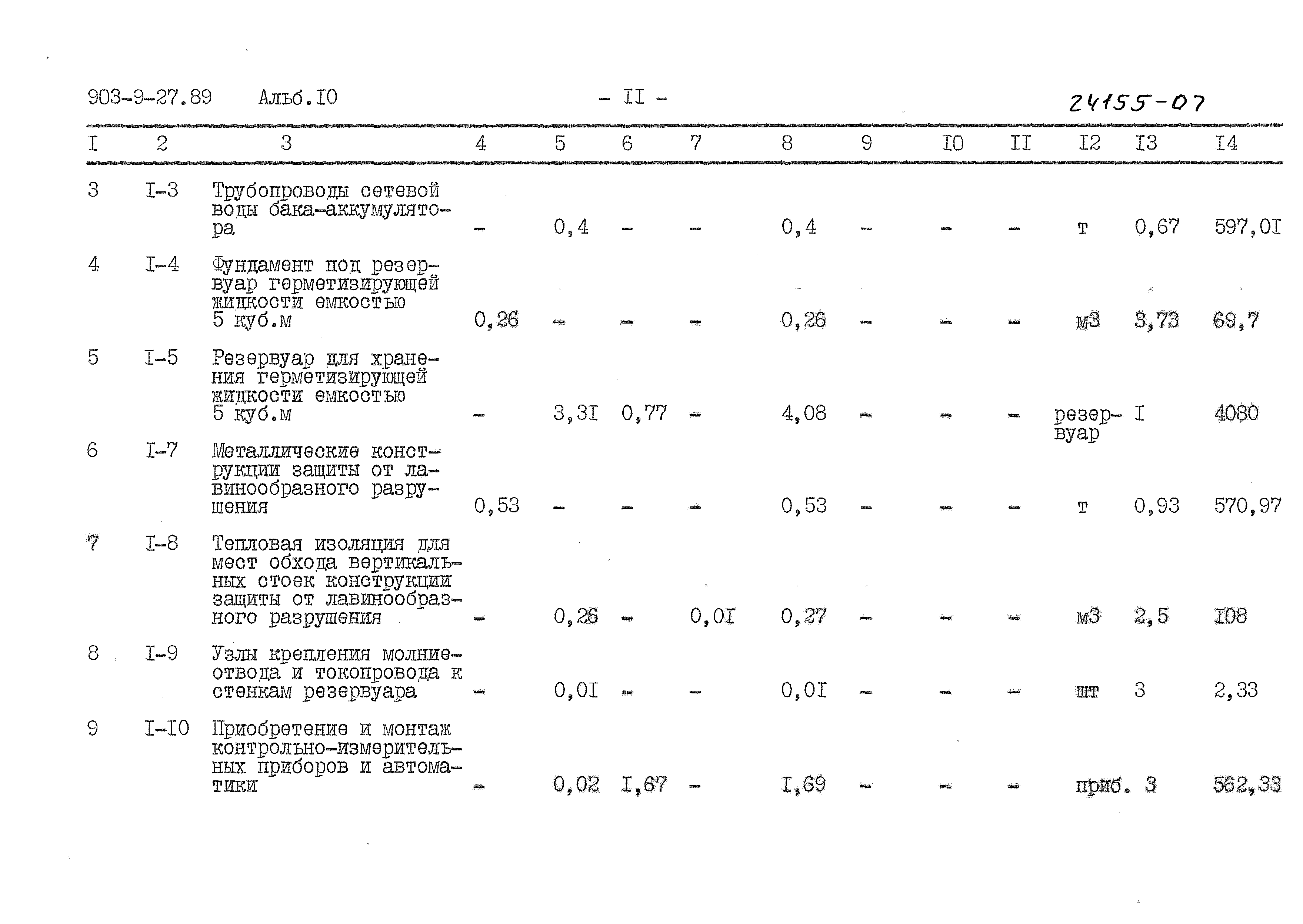 903-9-27.89 Альб.I0 - II - 24155-07

| I | 2 | 3 | 4 | 5 | 6 | 7 | 8 | 9 | I0 | II | I2 | I3 | I4 |
|---|---|---|---|---|---|---|---|---|---|---|---|---|---|
| 3 | I-3 | Трубопроводы сетевой воды бака-аккумулятора | - | 0,4 | - | - | 0,4 | - | - | - | т | 0,67 | 597,0I |
| 4 | I-4 | Фундамент под резервуар герметизирующей жидкости емкостью 5 куб.м | 0,26 | - | - | - | 0,26 | - | - | - | м3 | 3,73 | 69,7 |
| 5 | I-5 | Резервуар для хранения герметизирующей жидкости емкостью 5 куб.м | - | 3,3I | 0,77 | - | 4,08 | - | - | - | резервуар | I | 4080 |
| 6 | I-7 | Металлические конструкции защиты от лавинообразного разрушения | 0,53 | - | - | - | 0,53 | - | - | - | т | 0,93 | 570,97 |
| 7 | I-8 | Тепловая изоляция для мест обхода вертикальных стоек конструкции защиты от лавинообразного разрушения | - | 0,26 | - | 0,0I | 0,27 | - | - | - | м3 | 2,5 | I08 |
| 8 | I-9 | Узлы крепления молниеотвода и токопровода к стенкам резервуара | - | 0,0I | - | - | 0,0I | - | - | - | шт | 3 | 2,33 |
| 9 | I-I0 | Приобретение и монтаж контрольно-измерительных приборов и автоматики | - | 0,02 | I,67 | - | I,69 | - | - | - | приб. | 3 | 562,33 |